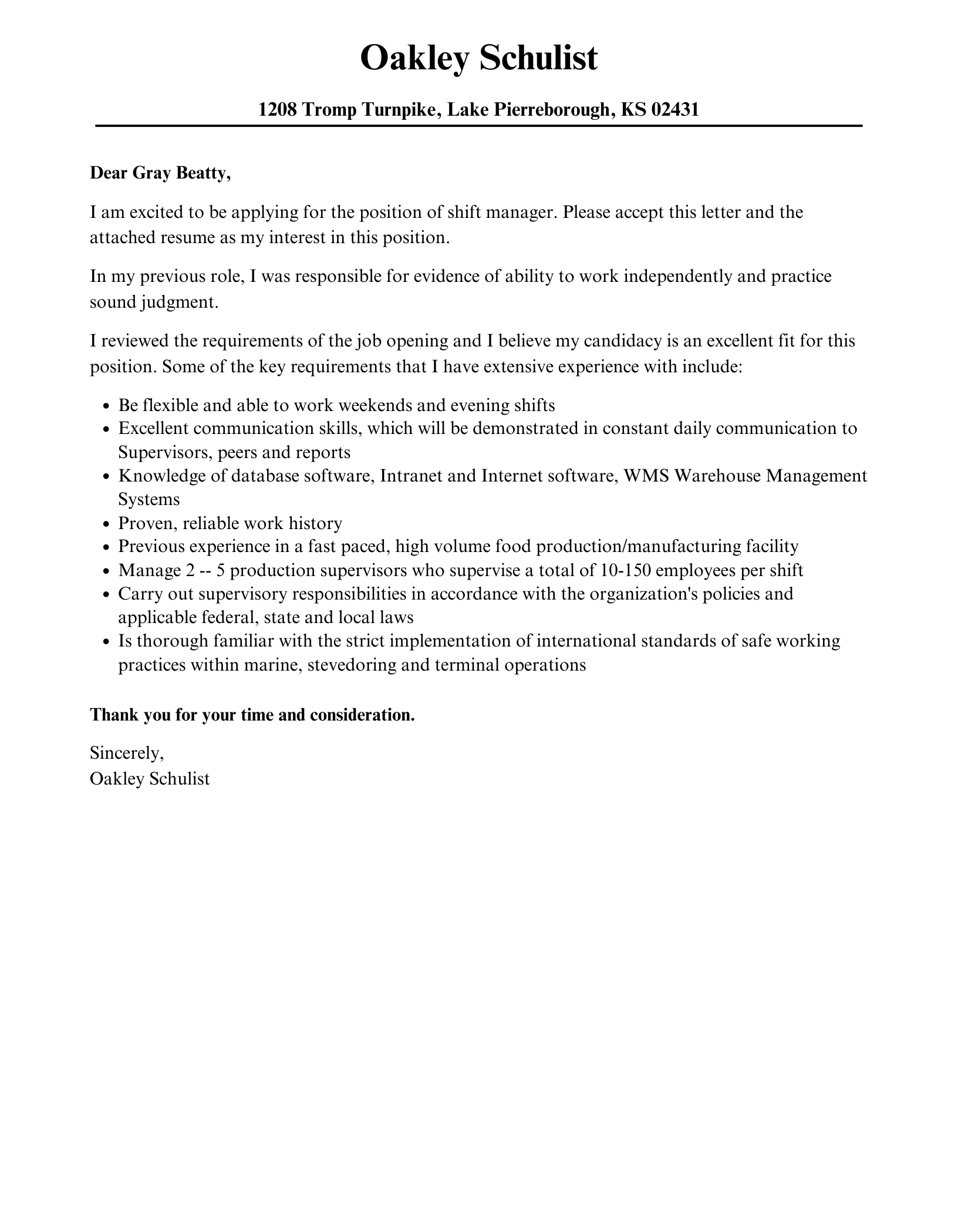 Oakley Schulist

1208 Tromp Turnpike, Lake Pierreborough, KS 02431

Dear Gray Beatty,

I am excited to be applying for the position of shift manager. Please accept this letter and the attached resume as my interest in this position.

In my previous role, I was responsible for evidence of ability to work independently and practice sound judgment.

I reviewed the requirements of the job opening and I believe my candidacy is an excellent fit for this position. Some of the key requirements that I have extensive experience with include:

• Be flexible and able to work weekends and evening shifts
• Excellent communication skills, which will be demonstrated in constant daily communication to Supervisors, peers and reports
• Knowledge of database software, Intranet and Internet software, WMS Warehouse Management Systems
• Proven, reliable work history
• Previous experience in a fast paced, high volume food production/manufacturing facility
• Manage 2 -- 5 production supervisors who supervise a total of 10-150 employees per shift
• Carry out supervisory responsibilities in accordance with the organization's policies and applicable federal, state and local laws
• Is thorough familiar with the strict implementation of international standards of safe working practices within marine, stevedoring and terminal operations

Thank you for your time and consideration.

Sincerely,
Oakley Schulist